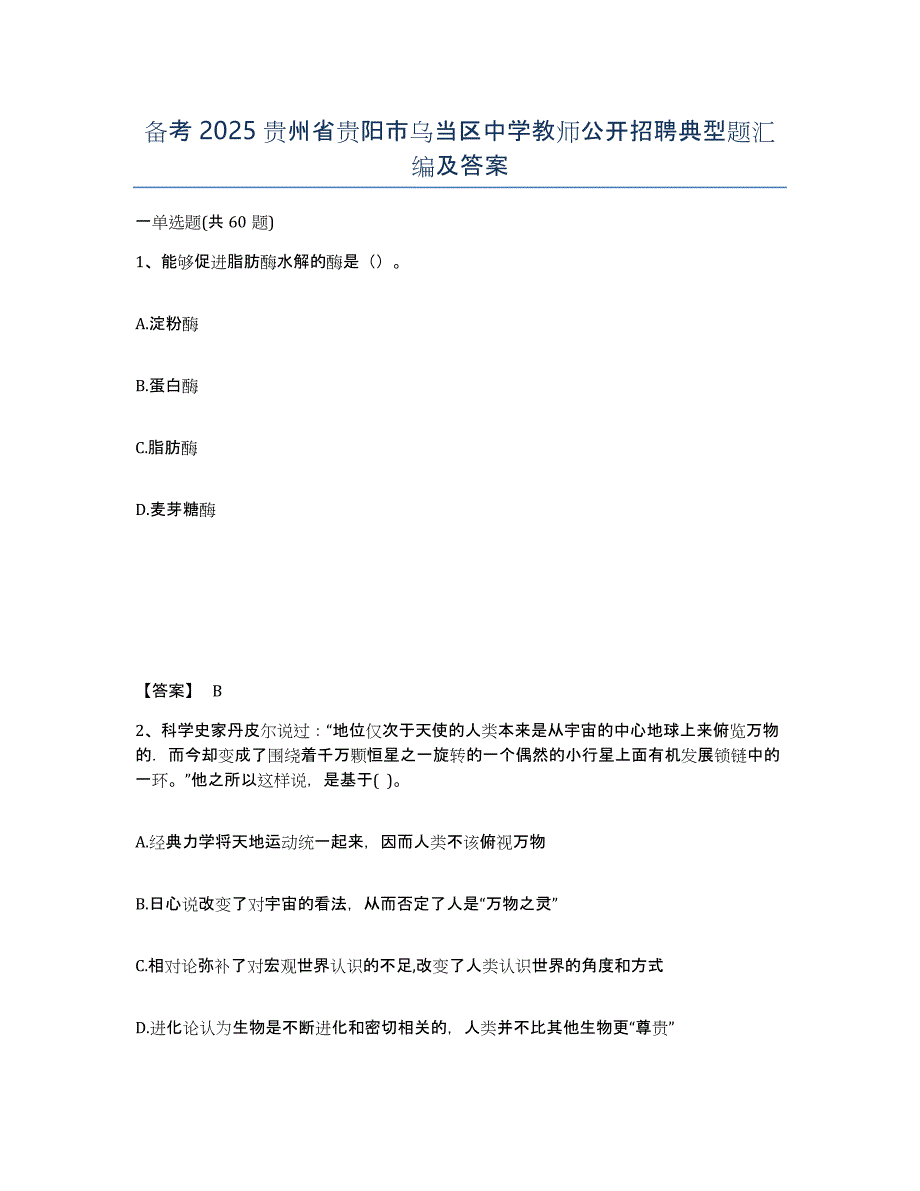 备考 2025 贵州省贵阳市乌当区中学教师公开招聘典型题汇编及答案

一单选题(共 60 题)

1、能够促进脂肪酶水解的酶是（）。

A.淀粉酶

B.蛋白酶

C.脂肪酶

D.麦芽糖酶

【答案】 B

2、科学史家丹皮尔说过：“地位仅次于天使的人类本来是从宇宙的中心地球上来俯览万物的．而今却变成了围绕着千万颗恒星之一旋转的一个偶然的小行星上面有机发展锁链中的一环。”他之所以这样说，是基于( )。

A.经典力学将天地运动统一起来，因而人类不该俯视万物

B.日心说改变了对宇宙的看法，从而否定了人是“万物之灵”

C.相对论弥补了对宏观世界认识的不足,改变了人类认识世界的角度和方式

D.进化论认为生物是不断进化和密切相关的，人类并不比其他生物更“尊贵”